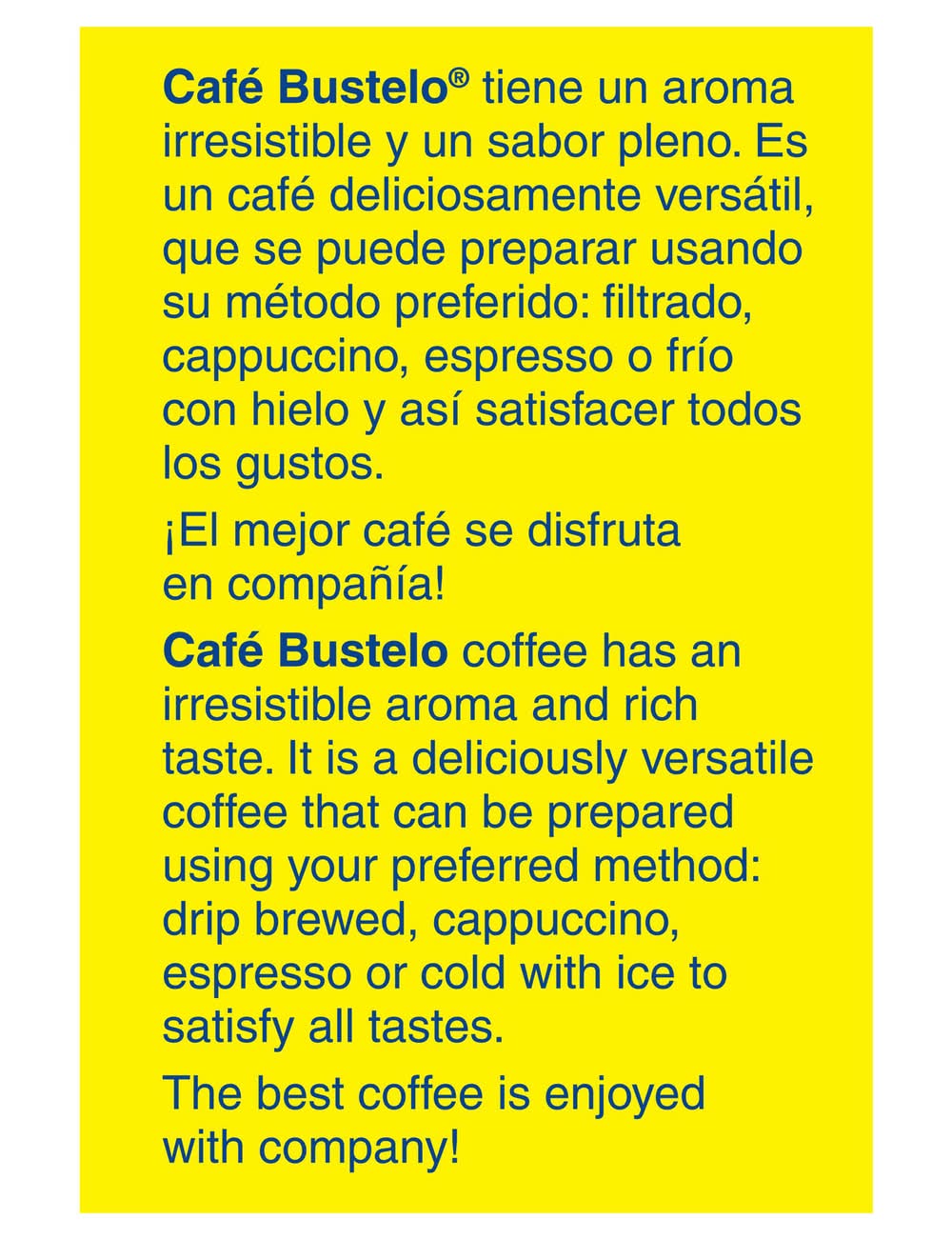 Café Bustelo® tiene un aroma irresistible y un sabor pleno. Es un café deliciosamente versátil, que se puede preparar usando su método preferido: filtrado, cappuccino, espresso o frío con hielo y así satisfacer todos los gustos.

¡El mejor café se disfruta en compañía!

Café Bustelo coffee has an irresistible aroma and rich taste. It is a deliciously versatile coffee that can be prepared using your preferred method: drip brewed, cappuccino, espresso or cold with ice to satisfy all tastes.

The best coffee is enjoyed with company!